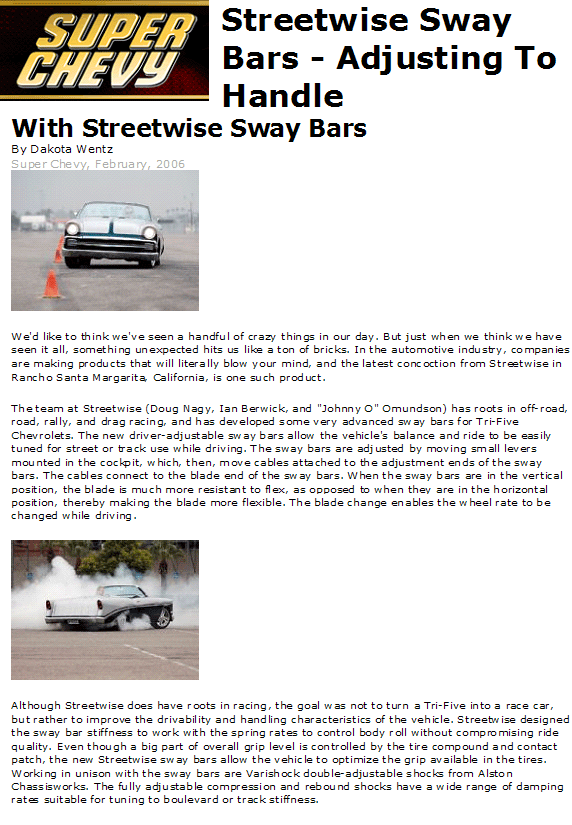 SUPER CHEVY

Streetwise Sway Bars - Adjusting To Handle

With Streetwise Sway Bars

By Dakota Wentz
Super Chevy, February, 2006

We'd like to think we've seen a handful of crazy things in our day. But just when we think we have seen it all, something unexpected hits us like a ton of bricks. In the automotive industry, companies are making products that will literally blow your mind, and the latest concoction from Streetwise in Rancho Santa Margarita, California, is one such product.

The team at Streetwise (Doug Nagy, Ian Berwick, and "Johnny O" Omundson) has roots in off-road, road, rally, and drag racing, and has developed some very advanced sway bars for Tri-Five Chevrolets. The new driver-adjustable sway bars allow the vehicle's balance and ride to be easily tuned for street or track use while driving. The sway bars are adjusted by moving small levers mounted in the cockpit, which, then, move cables attached to the adjustment ends of the sway bars. The cables connect to the blade end of the sway bars. When the sway bars are in the vertical position, the blade is much more resistant to flex, as opposed to when they are in the horizontal position, thereby making the blade more flexible. The blade change enables the wheel rate to be changed while driving.

Although Streetwise does have roots in racing, the goal was not to turn a Tri-Five into a race car, but rather to improve the drivability and handling characteristics of the vehicle. Streetwise designed the sway bar stiffness to work with the spring rates to control body roll without compromising ride quality. Even though a big part of overall grip level is controlled by the tire compound and contact patch, the new Streetwise sway bars allow the vehicle to optimize the grip available in the tires. Working in unison with the sway bars are Varishock double-adjustable shocks from Alston Chassisworks. The fully adjustable compression and rebound shocks have a wide range of damping rates suitable for tuning to boulevard or track stiffness.